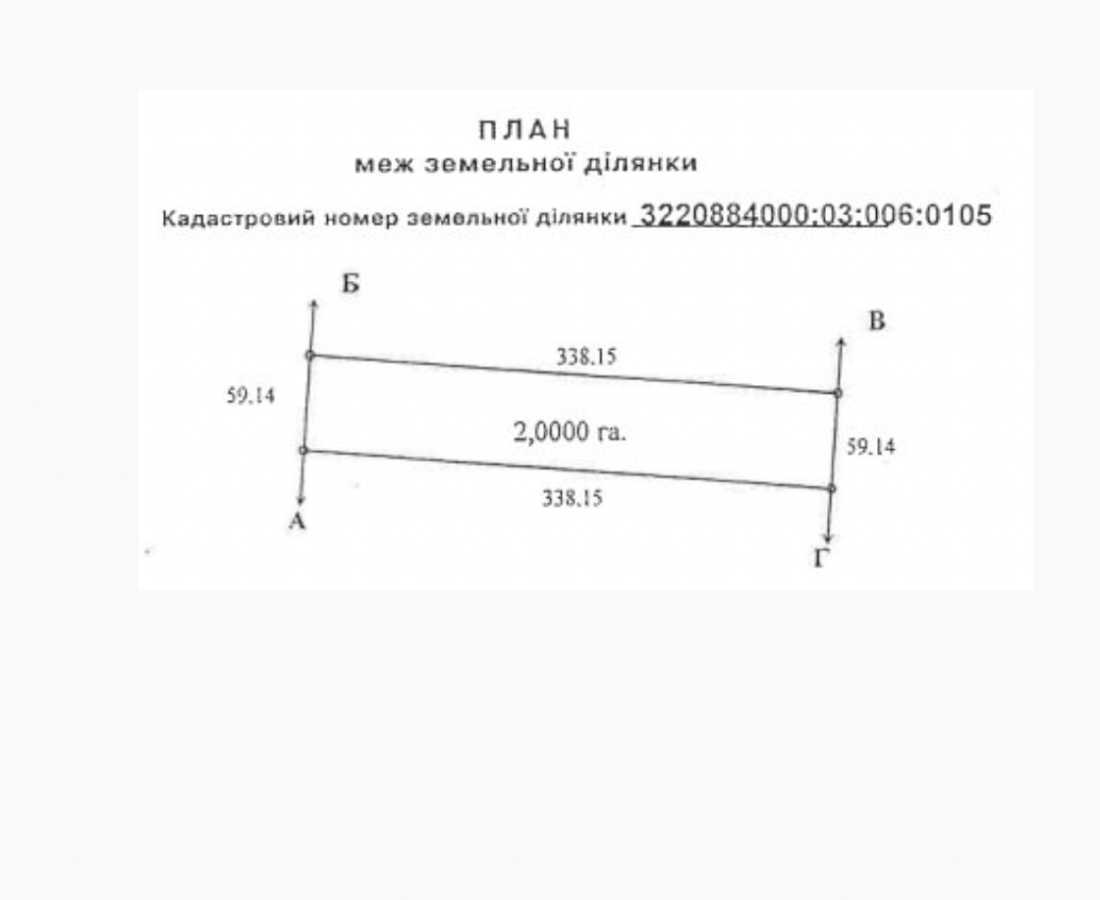 ПЛАН
меж земельної ділянки

Кадастровий номер земельної ділянки 3220884000:03:006:0105

Б

В

338.15

59.14

2,0000 га.

59.14

338.15

А

Г